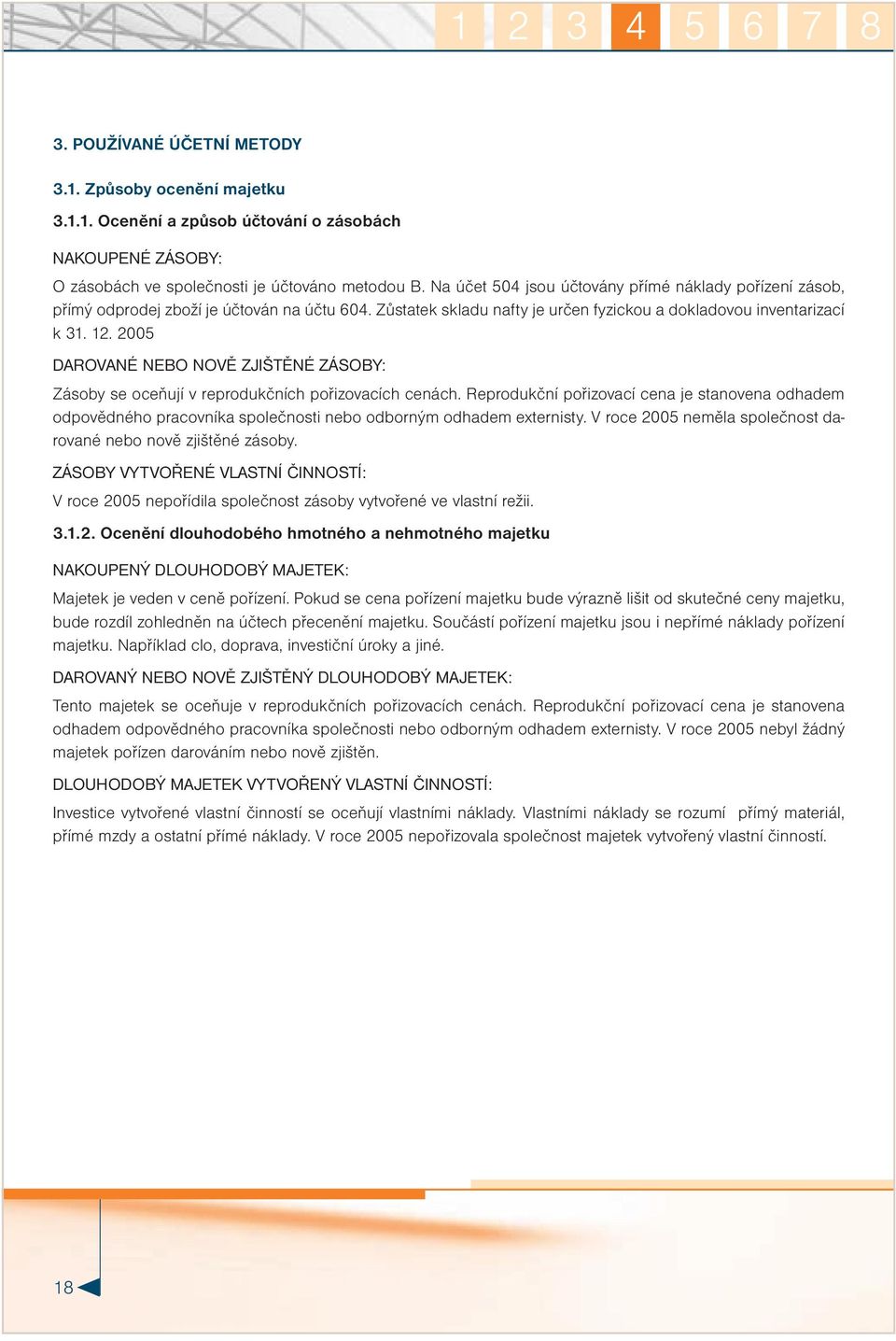 1 2 3 4 5 6 7 8

3. POUŽÍVANÉ ÚČETNÍ METODY

3.1. Způsoby ocenění majetku

3.1.1. Ocenění a způsob účtování o zásobách

NAKOUPENÉ ZÁSOBY:

O zásobách ve společnosti je účtováno metodou B. Na účet 504 jsou účtovány přímé náklady pořízení zásob, přímý odprodej zboží je účtován na účtu 604. Zůstatek skladu nafty je určen fyzickou a dokladovou inventarizací k 31. 12. 2005

DAROVANÉ NEBO NOVĚ ZJIŠTĚNÉ ZÁSOBY:

Zásoby se oceňují v reprodukčních pořizovacích cenách. Reprodukční pořizovací cena je stanovena odhadem odpovědného pracovníka společnosti nebo odborným odhadem externisty. V roce 2005 neměla společnost darované nebo nově zjištěné zásoby.

ZÁSOBY VYTVOŘENÉ VLASTNÍ ČINNOSTÍ:

V roce 2005 nepořídila společnost zásoby vytvořené ve vlastní režii.

3.1.2. Ocenění dlouhodobého hmotného a nehmotného majetku

NAKOUPENÝ DLOUHODOBÝ MAJETEK:

Majetek je veden v ceně pořízení. Pokud se cena pořízení majetku bude výrazně lišit od skutečné ceny majetku, bude rozdíl zohledněn na účtech přecenění majetku. Součástí pořízení majetku jsou i nepřímé náklady pořízení majetku. Například clo, doprava, investiční úroky a jiné.

DAROVANÝ NEBO NOVĚ ZJIŠTĚNÝ DLOUHODOBÝ MAJETEK:

Tento majetek se oceňuje v reprodukčních pořizovacích cenách. Reprodukční pořizovací cena je stanovena odhadem odpovědného pracovníka společnosti nebo odborným odhadem externisty. V roce 2005 nebyl žádný majetek pořízen darováním nebo nově zjištěn.

DLOUHODOBÝ MAJETEK VYTVOŘENÝ VLASTNÍ ČINNOSTÍ:

Investice vytvořené vlastní činností se oceňují vlastními náklady. Vlastními náklady se rozumí přímý materiál, přímé mzdy a ostatní přímé náklady. V roce 2005 nepořizovala společnost majetek vytvořený vlastní činností.

18